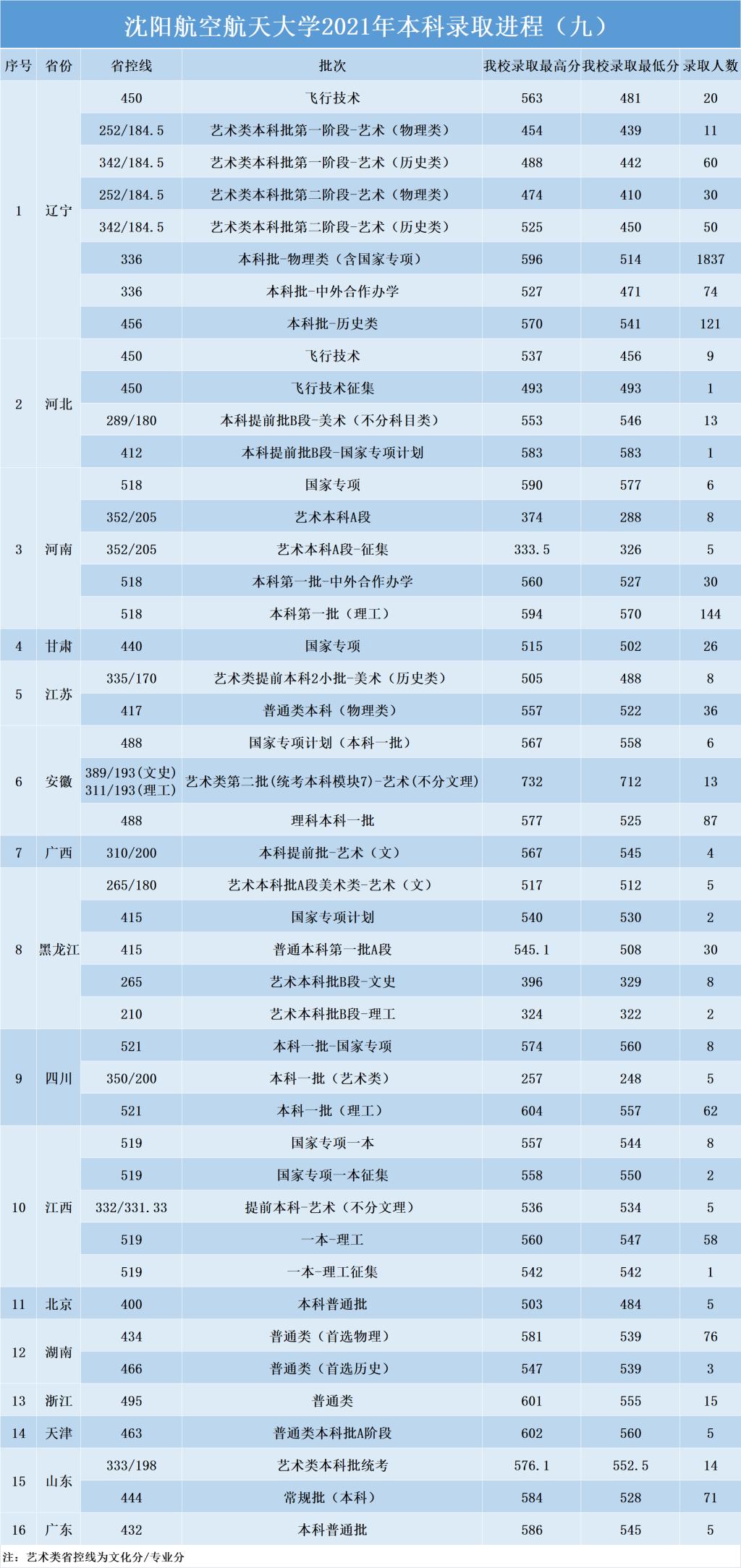 沈阳航空航天大学2021年本科录取进程（九）

| 序号 | 省份 | 省控线 | 批次 | 我校录取最高分 | 我校录取最低分 | 录取人数 |
|---|---|---|---|---|---|---|
| 1 | 辽宁 | 450 | 飞行技术 | 563 | 481 | 20 |
| | | 252/184.5 | 艺术类本科批第一阶段-艺术（物理类） | 454 | 439 | 11 |
| | | 342/184.5 | 艺术类本科批第一阶段-艺术（历史类） | 488 | 442 | 60 |
| | | 252/184.5 | 艺术类本科批第二阶段-艺术（物理类） | 474 | 410 | 30 |
| | | 342/184.5 | 艺术类本科批第二阶段-艺术（历史类） | 525 | 450 | 50 |
| | | 336 | 本科批-物理类（含国家专项） | 596 | 514 | 1837 |
| | | 336 | 本科批-中外合作办学 | 527 | 471 | 74 |
| | | 456 | 本科批-历史类 | 570 | 541 | 121 |
| 2 | 河北 | 450 | 飞行技术 | 537 | 456 | 9 |
| | | 450 | 飞行技术征集 | 493 | 493 | 1 |
| | | 289/180 | 本科提前批B段-美术（不分科目类） | 553 | 546 | 13 |
| | | 412 | 本科提前批B段-国家专项计划 | 583 | 583 | 1 |
| 3 | 河南 | 518 | 国家专项 | 590 | 577 | 6 |
| | | 352/205 | 艺术本科A段 | 374 | 288 | 8 |
| | | 352/205 | 艺术本科A段-征集 | 333.5 | 326 | 5 |
| | | 518 | 本科第一批-中外合作办学 | 560 | 527 | 30 |
| | | 518 | 本科第一批（理工） | 594 | 570 | 144 |
| 4 | 甘肃 | 440 | 国家专项 | 515 | 502 | 26 |
| 5 | 江苏 | 335/170 | 艺术类提前本科2小批-美术（历史类） | 505 | 488 | 8 |
| | | 417 | 普通类本科（物理类） | 557 | 522 | 36 |
| 6 | 安徽 | 488 | 国家专项计划（本科一批） | 567 | 558 | 6 |
| | | 389/193(文史) 311/193(理工) | 艺术类第二批(统考本科模块7)-艺术(不分文理) | 732 | 712 | 13 |
| | | 488 | 理科本科一批 | 577 | 525 | 87 |
| 7 | 广西 | 310/200 | 本科提前批-艺术（文） | 567 | 545 | 4 |
| 8 | 黑龙江 | 265/180 | 艺术本科批A段美术类-艺术（文） | 517 | 512 | 5 |
| | | 415 | 国家专项计划 | 540 | 530 | 2 |
| | | 415 | 普通本科第一批A段 | 545.1 | 508 | 30 |
| | | 265 | 艺术本科批B段-文史 | 396 | 329 | 8 |
| | | 210 | 艺术本科批B段-理工 | 324 | 322 | 2 |
| 9 | 四川 | 521 | 本科一批-国家专项 | 574 | 560 | 8 |
| | | 350/200 | 本科一批（艺术类） | 257 | 248 | 5 |
| | | 521 | 本科一批（理工） | 604 | 557 | 62 |
| 10 | 江西 | 519 | 国家专项一本 | 557 | 544 | 8 |
| | | 519 | 国家专项一本征集 | 558 | 550 | 2 |
| | | 332/331.33 | 提前本科-艺术（不分文理） | 536 | 534 | 5 |
| | | 519 | 一本-理工 | 560 | 547 | 58 |
| | | 519 | 一本-理工征集 | 542 | 542 | 1 |
| 11 | 北京 | 400 | 本科普通批 | 503 | 484 | 5 |
| 12 | 湖南 | 434 | 普通类（首选物理） | 581 | 539 | 76 |
| | | 466 | 普通类（首选历史） | 547 | 539 | 3 |
| 13 | 浙江 | 495 | 普通类 | 601 | 555 | 15 |
| 14 | 天津 | 463 | 普通类本科批A阶段 | 602 | 560 | 5 |
| 15 | 山东 | 333/198 | 艺术类本科批统考 | 576.1 | 552.5 | 14 |
| | | 444 | 常规批（本科） | 584 | 528 | 71 |
| 16 | 广东 | 432 | 本科普通批 | 586 | 545 | 5 |

注：艺术类省控线为文化分/专业分